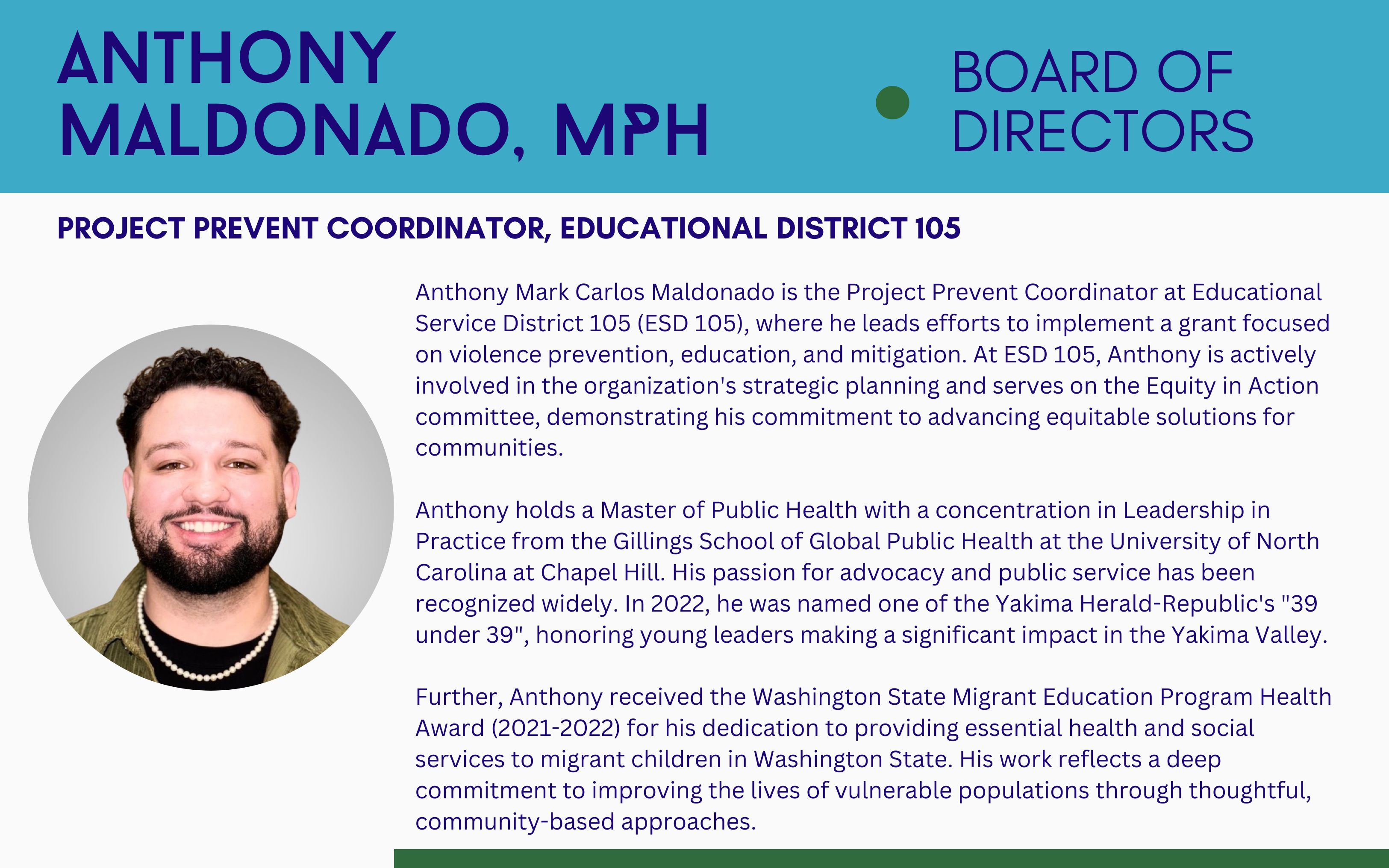 ANTHONY MALDONADO, MPH

BOARD OF DIRECTORS

PROJECT PREVENT COORDINATOR, EDUCATIONAL DISTRICT 105

Anthony Mark Carlos Maldonado is the Project Prevent Coordinator at Educational Service District 105 (ESD 105), where he leads efforts to implement a grant focused on violence prevention, education, and mitigation. At ESD 105, Anthony is actively involved in the organization's strategic planning and serves on the Equity in Action committee, demonstrating his commitment to advancing equitable solutions for communities.

Anthony holds a Master of Public Health with a concentration in Leadership in Practice from the Gillings School of Global Public Health at the University of North Carolina at Chapel Hill. His passion for advocacy and public service has been recognized widely. In 2022, he was named one of the Yakima Herald-Republic's "39 under 39", honoring young leaders making a significant impact in the Yakima Valley.

Further, Anthony received the Washington State Migrant Education Program Health Award (2021-2022) for his dedication to providing essential health and social services to migrant children in Washington State. His work reflects a deep commitment to improving the lives of vulnerable populations through thoughtful, community-based approaches.